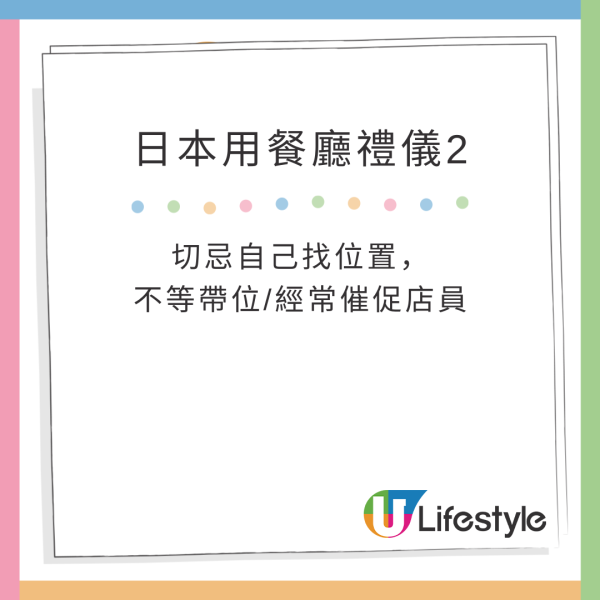 日本用餐廳禮儀2

切忌自己找位置，
不等帶位/經常催促店員

U Lifestyle